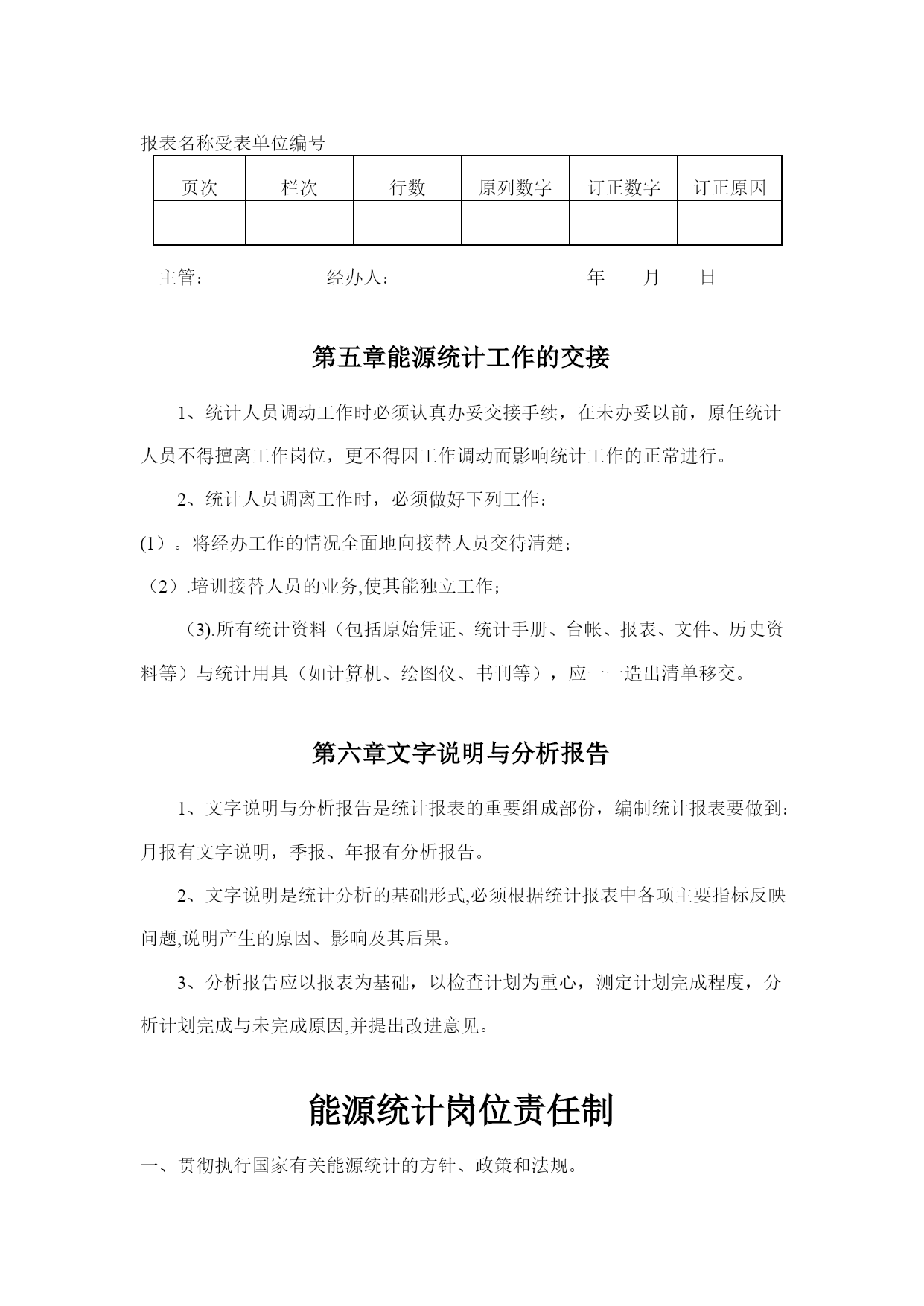 报表名称受表单位编号

| 页次 | 栏次 | 行数 | 原列数字 | 订正数字 | 订正原因 |
|---|---|---|---|---|---|
| | | | | | |

主管：　　　　经办人：　　　　年　月　日

第五章能源统计工作的交接

1、统计人员调动工作时必须认真办妥交接手续，在未办妥以前，原任统计人员不得擅离工作岗位，更不得因工作调动而影响统计工作的正常进行。

2、统计人员调离工作时，必须做好下列工作：

(1）。将经办工作的情况全面地向接替人员交待清楚；

（2）.培训接替人员的业务,使其能独立工作；

(3).所有统计资料（包括原始凭证、统计手册、台帐、报表、文件、历史资料等）与统计用具（如计算机、绘图仪、书刊等），应一一造出清单移交。

第六章文字说明与分析报告

1、文字说明与分析报告是统计报表的重要组成部份，编制统计报表要做到：月报有文字说明，季报、年报有分析报告。

2、文字说明是统计分析的基础形式,必须根据统计报表中各项主要指标反映问题,说明产生的原因、影响及其后果。

3、分析报告应以报表为基础，以检查计划为重心，测定计划完成程度，分析计划完成与未完成原因,并提出改进意见。

能源统计岗位责任制

一、贯彻执行国家有关能源统计的方针、政策和法规。